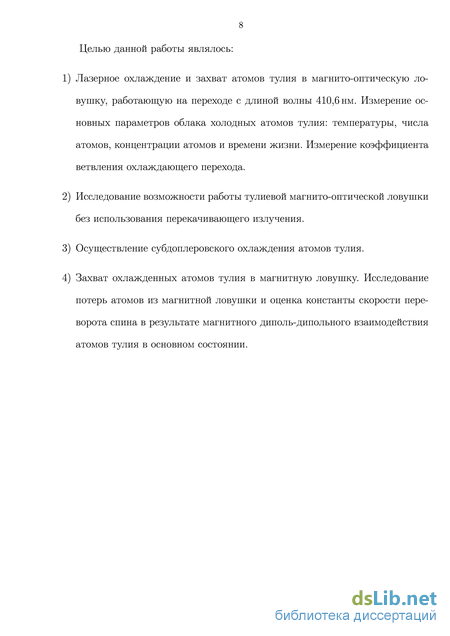 8

Целью данной работы являлось:

1) Лазерное охлаждение и захват атомов тулия в магнито-оптическую ловушку, работающую на переходе с длиной волны 410,6 нм. Измерение основных параметров облака холодных атомов тулия: температуры, числа атомов, концентрации атомов и времени жизни. Измерение коэффициента ветвления охлаждающего перехода.

2) Исследование возможности работы тулиевой магнито-оптической ловушки без использования перекачивающего излучения.

3) Осуществление субдоплеровского охлаждения атомов тулия.

4) Захват охлажденных атомов тулия в магнитную ловушку. Исследование потерь атомов из магнитной ловушки и оценка константы скорости переворота спина в результате магнитного диполь-дипольного взаимодействия атомов тулия в основном состоянии.

dsLib.net
библиотека диссертаций